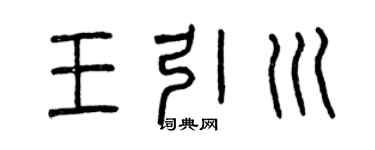 王引川
词典网